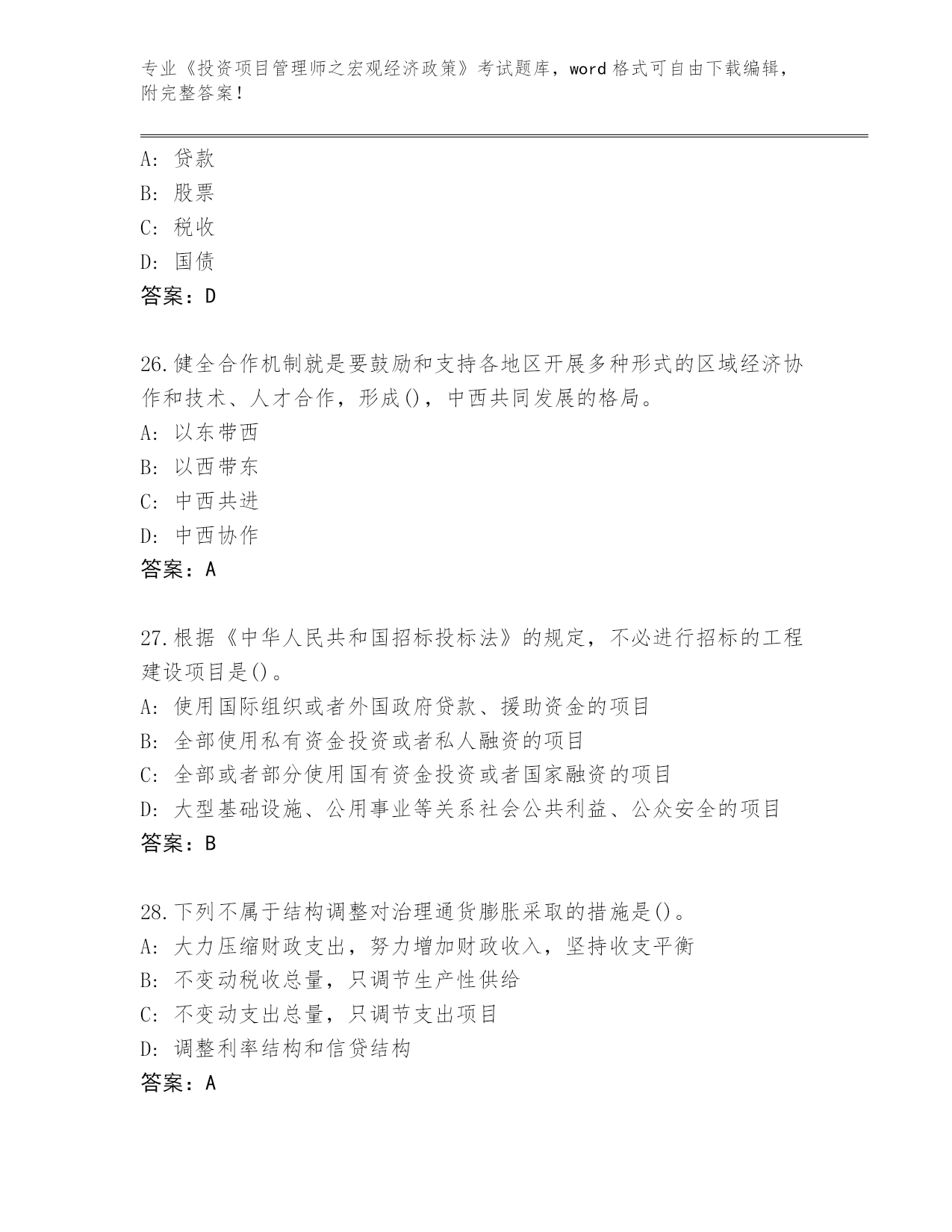 专业《投资项目管理师之宏观经济政策》考试题库，word 格式可自由下载编辑，附完整答案！

A: 贷款
B: 股票
C: 税收
D: 国债
答案：D

26.健全合作机制就是要鼓励和支持各地区开展多种形式的区域经济协作和技术、人才合作，形成()，中西共同发展的格局。
A: 以东带西
B: 以西带东
C: 中西共进
D: 中西协作
答案：A

27.根据《中华人民共和国招标投标法》的规定，不必进行招标的工程建设项目是()。
A: 使用国际组织或者外国政府贷款、援助资金的项目
B: 全部使用私有资金投资或者私人融资的项目
C: 全部或者部分使用国有资金投资或者国家融资的项目
D: 大型基础设施、公用事业等关系社会公共利益、公众安全的项目
答案：B

28.下列不属于结构调整对治理通货膨胀采取的措施是()。
A: 大力压缩财政支出，努力增加财政收入，坚持收支平衡
B: 不变动税收总量，只调节生产性供给
C: 不变动支出总量，只调节支出项目
D: 调整利率结构和信贷结构
答案：A